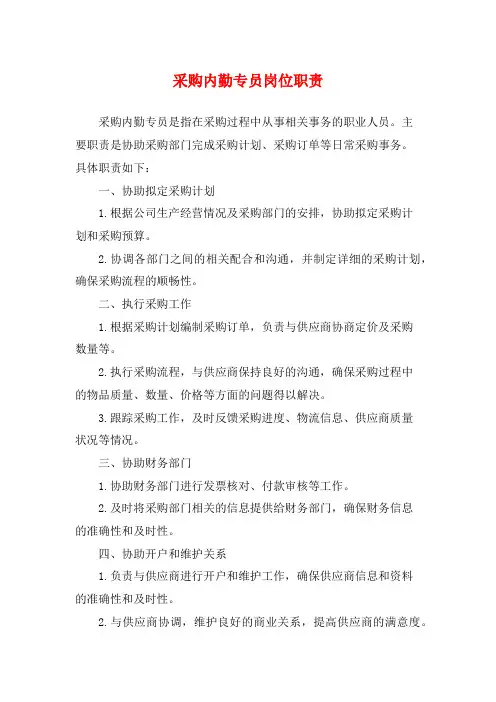 采购内勤专员岗位职责

采购内勤专员是指在采购过程中从事相关事务的职业人员。主要职责是协助采购部门完成采购计划、采购订单等日常采购事务。具体职责如下：

一、协助拟定采购计划

1.根据公司生产经营情况及采购部门的安排，协助拟定采购计划和采购预算。

2.协调各部门之间的相关配合和沟通，并制定详细的采购计划，确保采购流程的顺畅性。

二、执行采购工作

1.根据采购计划编制采购订单，负责与供应商协商定价及采购数量等。

2.执行采购流程，与供应商保持良好的沟通，确保采购过程中的物品质量、数量、价格等方面的问题得以解决。

3.跟踪采购工作，及时反馈采购进度、物流信息、供应商质量状况等情况。

三、协助财务部门

1.协助财务部门进行发票核对、付款审核等工作。

2.及时将采购部门相关的信息提供给财务部门，确保财务信息的准确性和及时性。

四、协助开户和维护关系

1.负责与供应商进行开户和维护工作，确保供应商信息和资料的准确性和及时性。

2.与供应商协调，维护良好的商业关系，提高供应商的满意度。